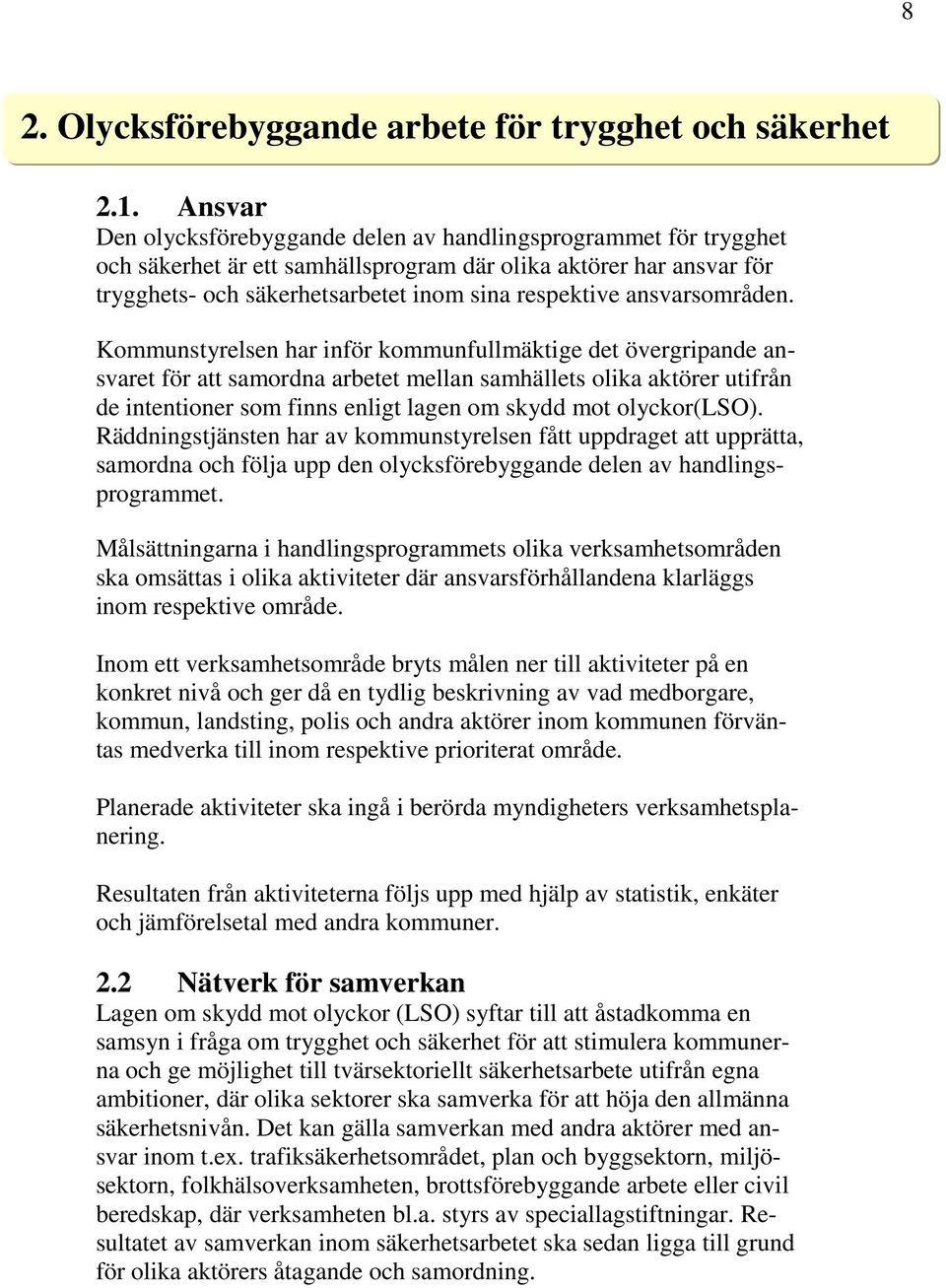 8

2. Olycksförebyggande arbete för trygghet och säkerhet

2.1. Ansvar
Den olycksförebyggande delen av handlingsprogrammet för trygghet och säkerhet är ett samhällsprogram där olika aktörer har ansvar för trygghets- och säkerhetsarbetet inom sina respektive ansvarsområden.

Kommunstyrelsen har inför kommunfullmäktige det övergripande ansvaret för att samordna arbetet mellan samhällets olika aktörer utifrån de intentioner som finns enligt lagen om skydd mot olyckor(LSO). Räddningstjänsten har av kommunstyrelsen fått uppdraget att upprätta, samordna och följa upp den olycksförebyggande delen av handlingsprogrammet.

Målsättningarna i handlingsprogrammets olika verksamhetsområden ska omsättas i olika aktiviteter där ansvarsförhållandena klarläggs inom respektive område.

Inom ett verksamhetsområde bryts målen ner till aktiviteter på en konkret nivå och ger då en tydlig beskrivning av vad medborgare, kommun, landsting, polis och andra aktörer inom kommunen förväntas medverka till inom respektive prioriterat område.

Planerade aktiviteter ska ingå i berörda myndigheters verksamhetsplanering.

Resultaten från aktiviteterna följs upp med hjälp av statistik, enkäter och jämförelsetal med andra kommuner.

2.2 Nätverk för samverkan
Lagen om skydd mot olyckor (LSO) syftar till att åstadkomma en samsyn i fråga om trygghet och säkerhet för att stimulera kommunerna och ge möjlighet till tvärsektoriellt säkerhetsarbete utifrån egna ambitioner, där olika sektorer ska samverka för att höja den allmänna säkerhetsnivån. Det kan gälla samverkan med andra aktörer med ansvar inom t.ex. trafiksäkerhetsområdet, plan och byggsektorn, miljösektorn, folkhälsoverksamheten, brottsförebyggande arbete eller civil beredskap, där verksamheten bl.a. styrs av speciallagstiftningar. Resultatet av samverkan inom säkerhetsarbetet ska sedan ligga till grund för olika aktörers åtagande och samordning.